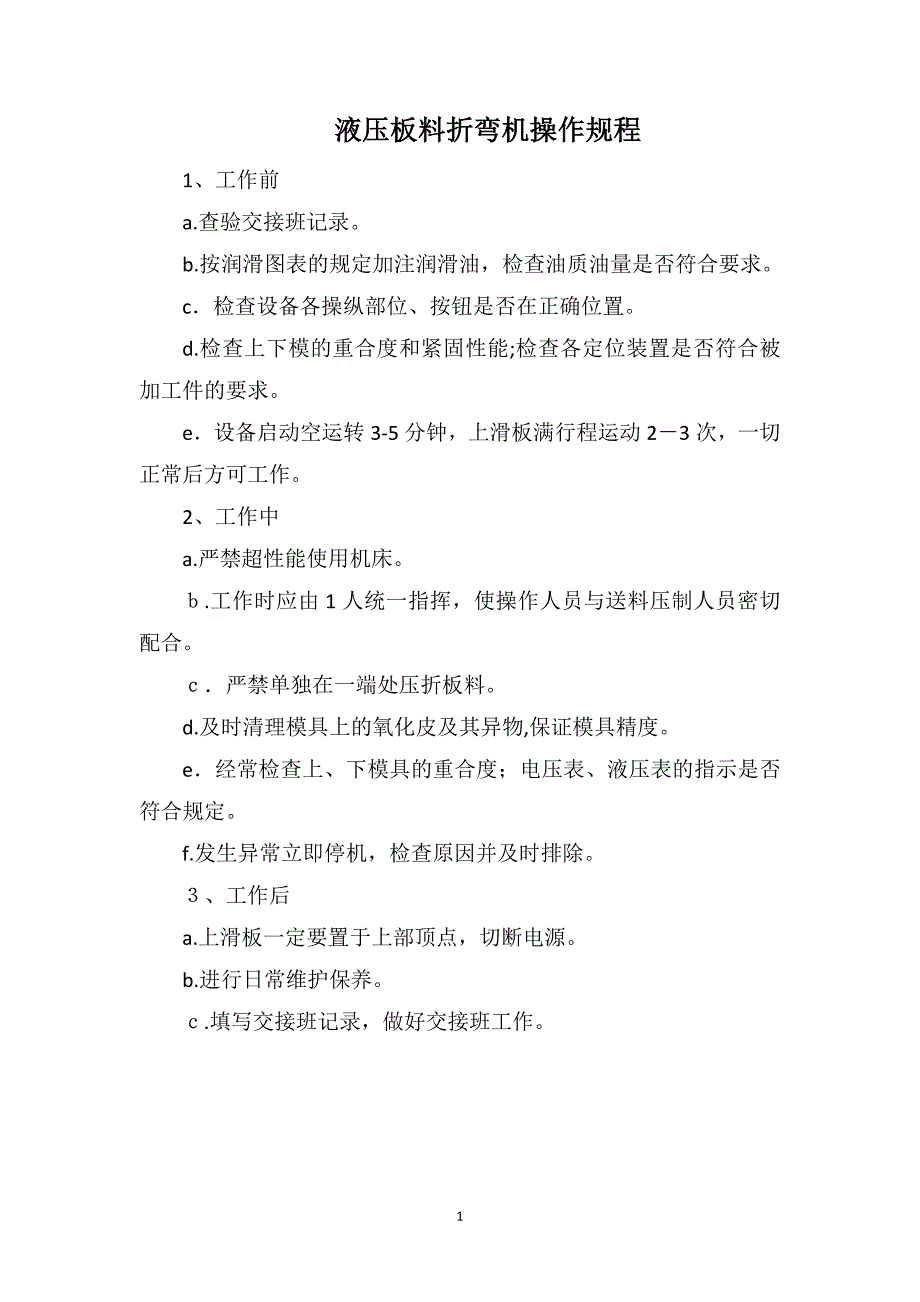 液压板料折弯机操作规程

1、工作前

a.查验交接班记录。

b.按润滑图表的规定加注润滑油，检查油质油量是否符合要求。

c．检查设备各操纵部位、按钮是否在正确位置。

d.检查上下模的重合度和紧固性能;检查各定位装置是否符合被加工件的要求。

e．设备启动空运转 3-5 分钟，上滑板满行程运动 2－3 次，一切正常后方可工作。

2、工作中

a.严禁超性能使用机床。

ｂ.工作时应由 1 人统一指挥，使操作人员与送料压制人员密切配合。

ｃ．严禁单独在一端处压折板料。

d.及时清理模具上的氧化皮及其异物,保证模具精度。

e．经常检查上、下模具的重合度；电压表、液压表的指示是否符合规定。

f.发生异常立即停机，检查原因并及时排除。

３、工作后

a.上滑板一定要置于上部顶点，切断电源。

b.进行日常维护保养。

ｃ.填写交接班记录，做好交接班工作。

1